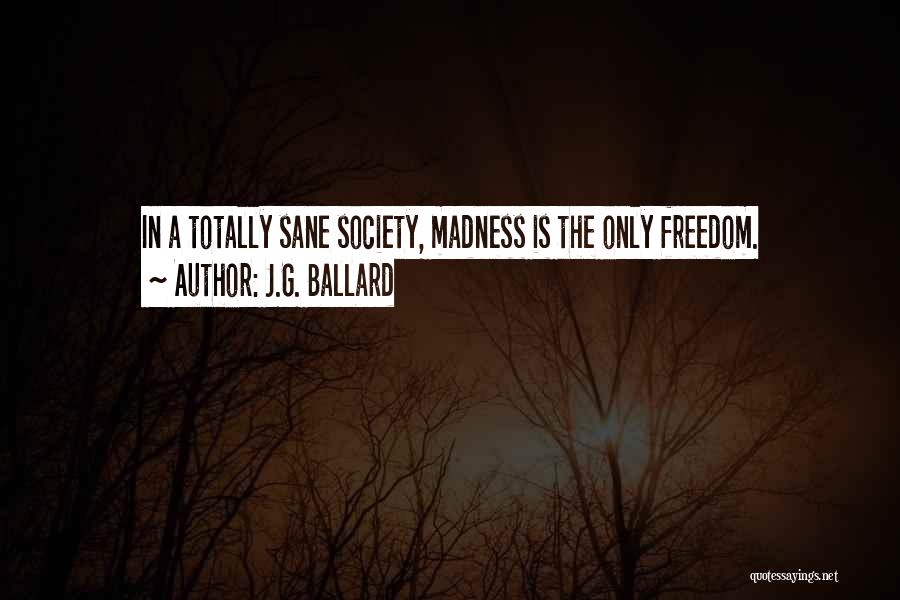 IN A TOTALLY SANE SOCIETY, MADNESS IS THE ONLY FREEDOM.
~ AUTHOR: J.G. BALLARD

quotessayings.net